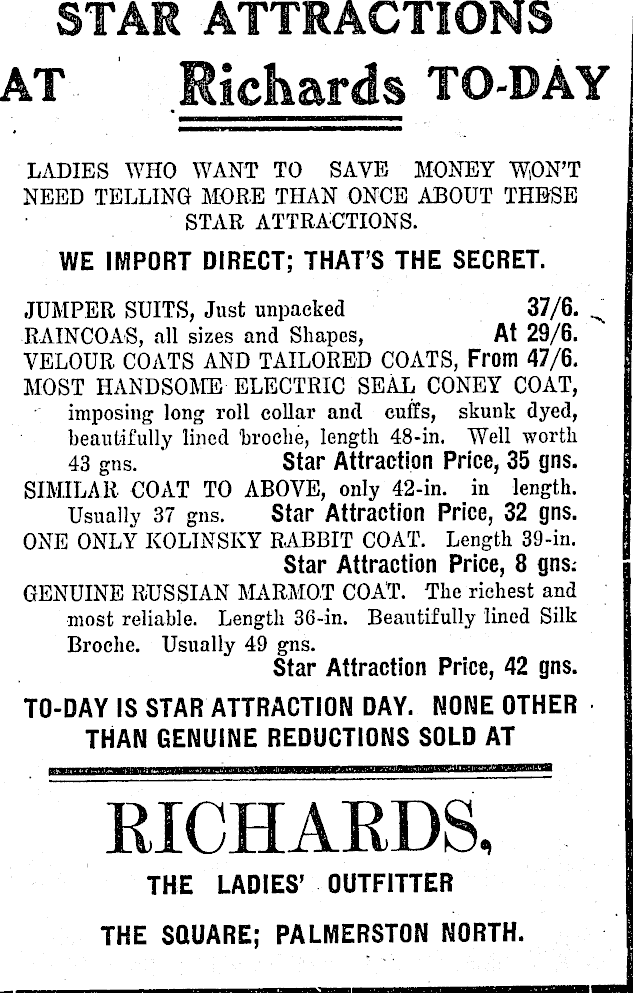 STAR ATTRACTIONS

AT Richards TO-DAY

LADIES WHO WANT TO SAVE MONEY WON'T NEED TELLING MORE THAN ONCE ABOUT THESE STAR ATTRACTIONS.

WE IMPORT DIRECT; THAT'S THE SECRET.

JUMPER SUITS, Just unpacked 37/6.
RAINCOAS, all sizes and Shapes, At 29/6.
VELOUR COATS AND TAILORED COATS, From 47/6.
MOST HANDSOME ELECTRIC SEAL CONEY COAT, imposing long roll collar and cuffs, skunk dyed, beautifully lined broche, length 48-in. Well worth 43 gns. Star Attraction Price, 35 gns.
SIMILAR COAT TO ABOVE, only 42-in. in length. Usually 37 gns. Star Attraction Price, 32 gns.
ONE ONLY KOLINSKY RABBIT COAT. Length 39-in. Star Attraction Price, 8 gns.
GENUINE RUSSIAN MARMOT COAT. The richest and most reliable. Length 36-in. Beautifully lined Silk Broche. Usually 49 gns. Star Attraction Price, 42 gns.

TO-DAY IS STAR ATTRACTION DAY. NONE OTHER THAN GENUINE REDUCTIONS SOLD AT

RICHARDS,

THE LADIES' OUTFITTER

THE SQUARE; PALMERSTON NORTH.